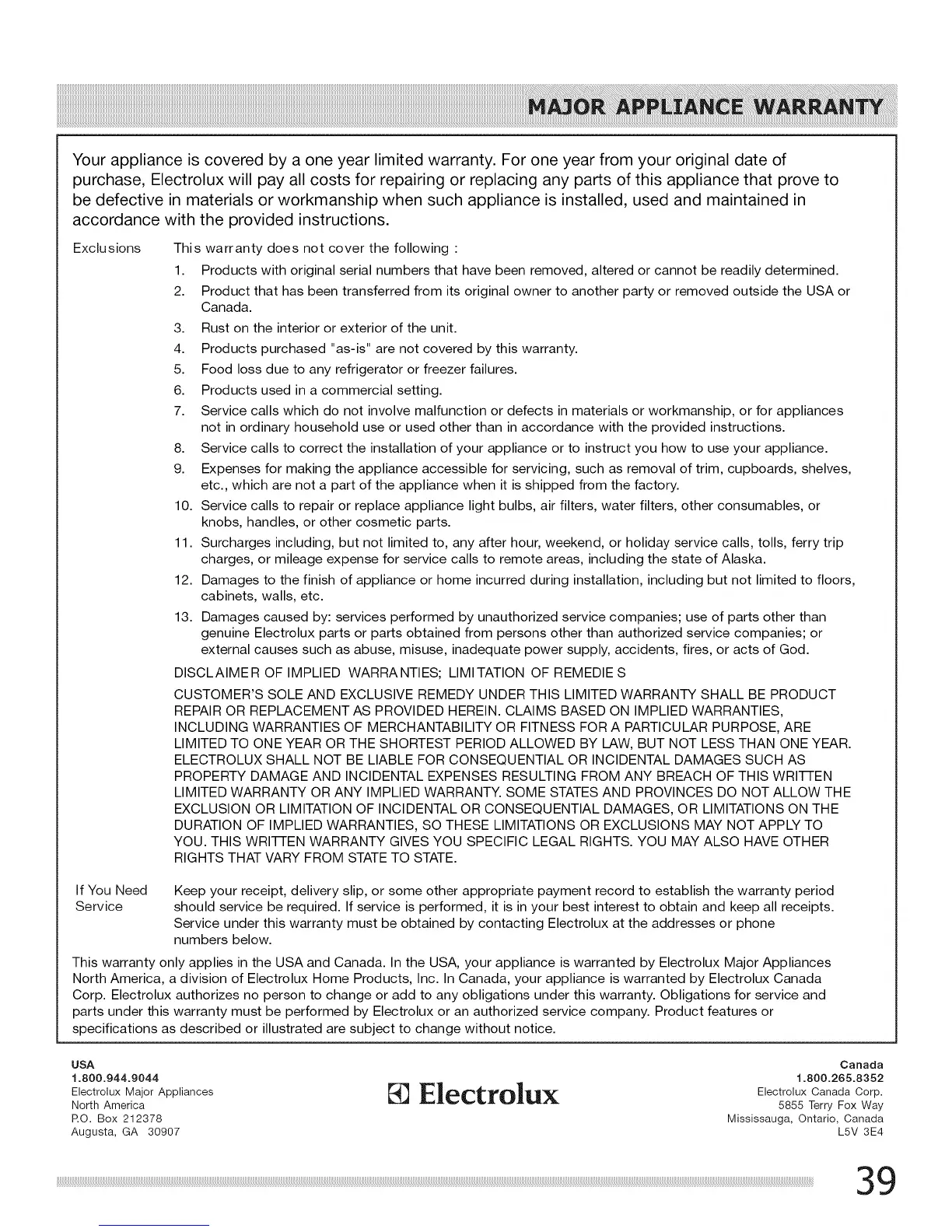 MAJOR APPLIANCE WARRANTY

Your appliance is covered by a one year limited warranty. For one year from your original date of purchase, Electrolux will pay all costs for repairing or replacing any parts of this appliance that prove to be defective in materials or workmanship when such appliance is installed, used and maintained in accordance with the provided instructions.

Exclusions This warranty does not cover the following :

1. Products with original serial numbers that have been removed, altered or cannot be readily determined.
2. Product that has been transferred from its original owner to another party or removed outside the USA or Canada.
3. Rust on the interior or exterior of the unit.
4. Products purchased "as-is" are not covered by this warranty.
5. Food loss due to any refrigerator or freezer failures.
6. Products used in a commercial setting.
7. Service calls which do not involve malfunction or defects in materials or workmanship, or for appliances not in ordinary household use or used other than in accordance with the provided instructions.
8. Service calls to correct the installation of your appliance or to instruct you how to use your appliance.
9. Expenses for making the appliance accessible for servicing, such as removal of trim, cupboards, shelves, etc., which are not a part of the appliance when it is shipped from the factory.
10. Service calls to repair or replace appliance light bulbs, air filters, water filters, other consumables, or knobs, handles, or other cosmetic parts.
11. Surcharges including, but not limited to, any after hour, weekend, or holiday service calls, tolls, ferry trip charges, or mileage expense for service calls to remote areas, including the state of Alaska.
12. Damages to the finish of appliance or home incurred during installation, including but not limited to floors, cabinets, walls, etc.
13. Damages caused by: services performed by unauthorized service companies; use of parts other than genuine Electrolux parts or parts obtained from persons other than authorized service companies; or external causes such as abuse, misuse, inadequate power supply, accidents, fires, or acts of God.

DISCLAIMER OF IMPLIED WARRANTIES; LIMITATION OF REMEDIES

CUSTOMER'S SOLE AND EXCLUSIVE REMEDY UNDER THIS LIMITED WARRANTY SHALL BE PRODUCT REPAIR OR REPLACEMENT AS PROVIDED HEREIN. CLAIMS BASED ON IMPLIED WARRANTIES, INCLUDING WARRANTIES OF MERCHANTABILITY OR FITNESS FOR A PARTICULAR PURPOSE, ARE LIMITED TO ONE YEAR OR THE SHORTEST PERIOD ALLOWED BY LAW, BUT NOT LESS THAN ONE YEAR. ELECTROLUX SHALL NOT BE LIABLE FOR CONSEQUENTIAL OR INCIDENTAL DAMAGES SUCH AS PROPERTY DAMAGE AND INCIDENTAL EXPENSES RESULTING FROM ANY BREACH OF THIS WRITTEN LIMITED WARRANTY OR ANY IMPLIED WARRANTY. SOME STATES AND PROVINCES DO NOT ALLOW THE EXCLUSION OR LIMITATION OF INCIDENTAL OR CONSEQUENTIAL DAMAGES, OR LIMITATIONS ON THE DURATION OF IMPLIED WARRANTIES, SO THESE LIMITATIONS OR EXCLUSIONS MAY NOT APPLY TO YOU. THIS WRITTEN WARRANTY GIVES YOU SPECIFIC LEGAL RIGHTS. YOU MAY ALSO HAVE OTHER RIGHTS THAT VARY FROM STATE TO STATE.

If You Need Service Keep your receipt, delivery slip, or some other appropriate payment record to establish the warranty period should service be required. If service is performed, it is in your best interest to obtain and keep all receipts. Service under this warranty must be obtained by contacting Electrolux at the addresses or phone numbers below.

This warranty only applies in the USA and Canada. In the USA, your appliance is warranted by Electrolux Major Appliances North America, a division of Electrolux Home Products, Inc. In Canada, your appliance is warranted by Electrolux Canada Corp. Electrolux authorizes no person to change or add to any obligations under this warranty. Obligations for service and parts under this warranty must be performed by Electrolux or an authorized service company. Product features or specifications as described or illustrated are subject to change without notice.

USA
1.800.944.9044
Electrolux Major Appliances
North America
P.O. Box 212378
Augusta, GA 30907

Electrolux

Canada
1.800.265.8352
Electrolux Canada Corp.
5855 Terry Fox Way
Mississauga, Ontario, Canada
L5V 3E4

39